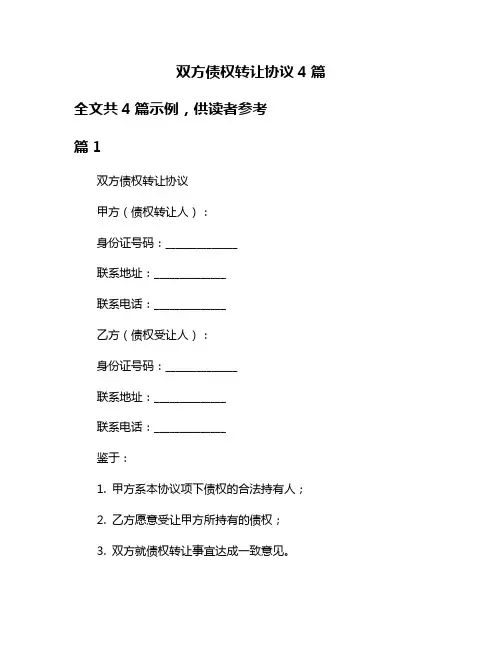 双方债权转让协议 4 篇

全文共 4 篇示例，供读者参考

篇 1

双方债权转让协议

甲方（债权转让人）：

身份证号码：______________

联系地址：______________

联系电话：______________

乙方（债权受让人）：

身份证号码：______________

联系地址：______________

联系电话：______________

鉴于：

1. 甲方系本协议项下债权的合法持有人；

2. 乙方愿意受让甲方所持有的债权；

3. 双方就债权转让事宜达成一致意见。